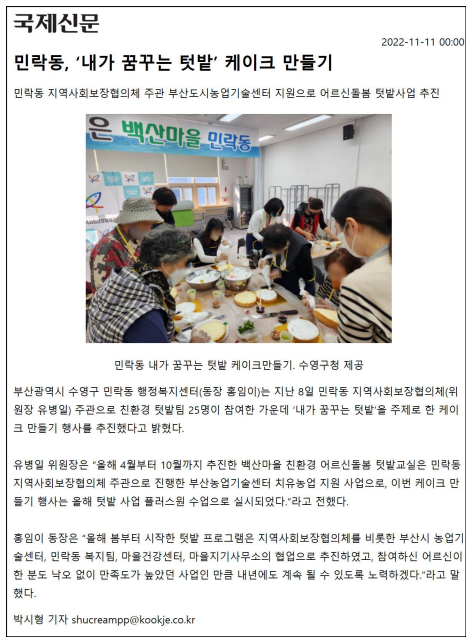 국제신문

2022-11-11 00:00

민락동, '내가 꿈꾸는 텃밭' 케이크 만들기

민락동 지역사회보장협의체 주관 부산도시농업기술센터 지원으로 어르신돌봄 텃밭사업 추진

은 백산마을 민락동

민락동 내가 꿈꾸는 텃밭 케이크만들기. 수영구청 제공

부산광역시 수영구 민락동 행정복지센터(동장 홍임이)는 지난 8일 민락동 지역사회보장협의체(위원장 유병일) 주관으로 친환경 텃밭팀 25명이 참여한 가운데 '내가 꿈꾸는 텃밭'을 주제로 한 케이크 만들기 행사를 추진했다고 밝혔다.

유병일 위원장은 "올해 4월부터 10월까지 추진한 백산마을 친환경 어르신돌봄 텃밭교실은 민락동 지역사회보장협의체 주관으로 진행한 부산농업기술센터 치유농업 지원 사업으로, 이번 케이크 만들기 행사는 올해 텃밭 사업 플러스원 수업으로 실시되었다."라고 전했다.

홍임이 동장은 "올해 봄부터 시작한 텃밭 프로그램은 지역사회보장협의체를 비롯한 부산시 농업기술센터, 민락동 복지팀, 마을건강센터, 마을지기사무소의 협업으로 추진하였고, 참여하신 어르신이 한 분도 낙오 없이 만족도가 높았던 사업인 만큼 내년에도 계속 될 수 있도록 노력하겠다."라고 말했다.

박시형 기자 shucreampp@kookje.co.kr